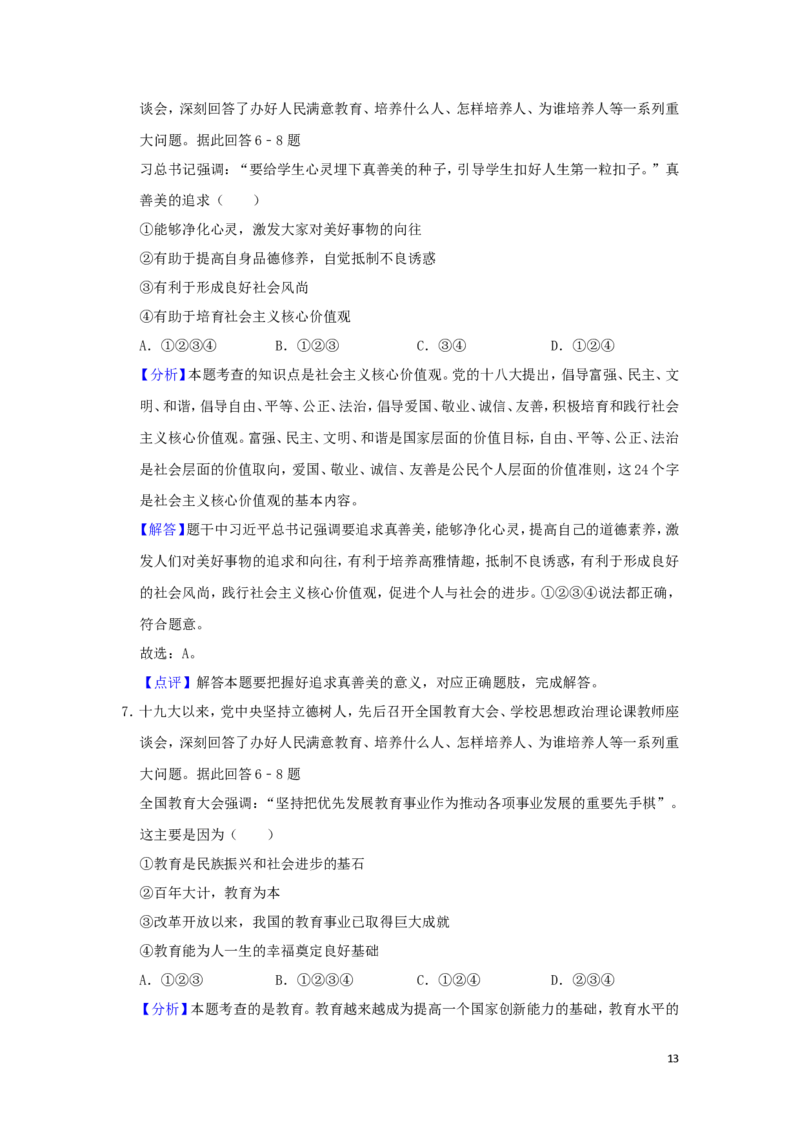 谈会，深刻回答了办好人民满意教育、培养什么人、怎样培养人、为谁培养人等一系列重大问题。据此回答6﹣8题

习总书记强调：“要给学生心灵埋下真善美的种子，引导学生扣好人生第一粒扣子。”真善美的追求（　　）

①能够净化心灵，激发大家对美好事物的向往

②有助于提高自身品德修养，自觉抵制不良诱惑

③有利于形成良好社会风尚

④有助于培育社会主义核心价值观

A．①②③④　　B．①②③　　C．③④　　D．①②④

【分析】本题考查的知识点是社会主义核心价值观。党的十八大提出，倡导富强、民主、文明、和谐，倡导自由、平等、公正、法治，倡导爱国、敬业、诚信、友善，积极培育和践行社会主义核心价值观。富强、民主、文明、和谐是国家层面的价值目标，自由、平等、公正、法治是社会层面的价值取向，爱国、敬业、诚信、友善是公民个人层面的价值准则，这24个字是社会主义核心价值观的基本内容。

【解答】题干中习近平总书记强调要追求真善美，能够净化心灵，提高自己的道德素养，激发人们对美好事物的追求和向往，有利于培养高雅情趣，抵制不良诱惑，有利于形成良好的社会风尚，践行社会主义核心价值观，促进个人与社会的进步。①②③④说法都正确，符合题意。

故选：A。

【点评】解答本题要把握好追求真善美的意义，对应正确题肢，完成解答。

7．十九大以来，党中央坚持立德树人，先后召开全国教育大会、学校思想政治理论课教师座谈会，深刻回答了办好人民满意教育、培养什么人、怎样培养人、为谁培养人等一系列重大问题。据此回答6﹣8题

全国教育大会强调：“坚持把优先发展教育事业作为推动各项事业发展的重要先手棋”。这主要是因为（　　）

①教育是民族振兴和社会进步的基石

②百年大计，教育为本

③改革开放以来，我国的教育事业已取得巨大成就

④教育能为人一生的幸福奠定良好基础

A．①②③　　B．①②③④　　C．①②④　　D．②③④

【分析】本题考查的是教育。教育越来越成为提高一个国家创新能力的基础，教育水平的

13